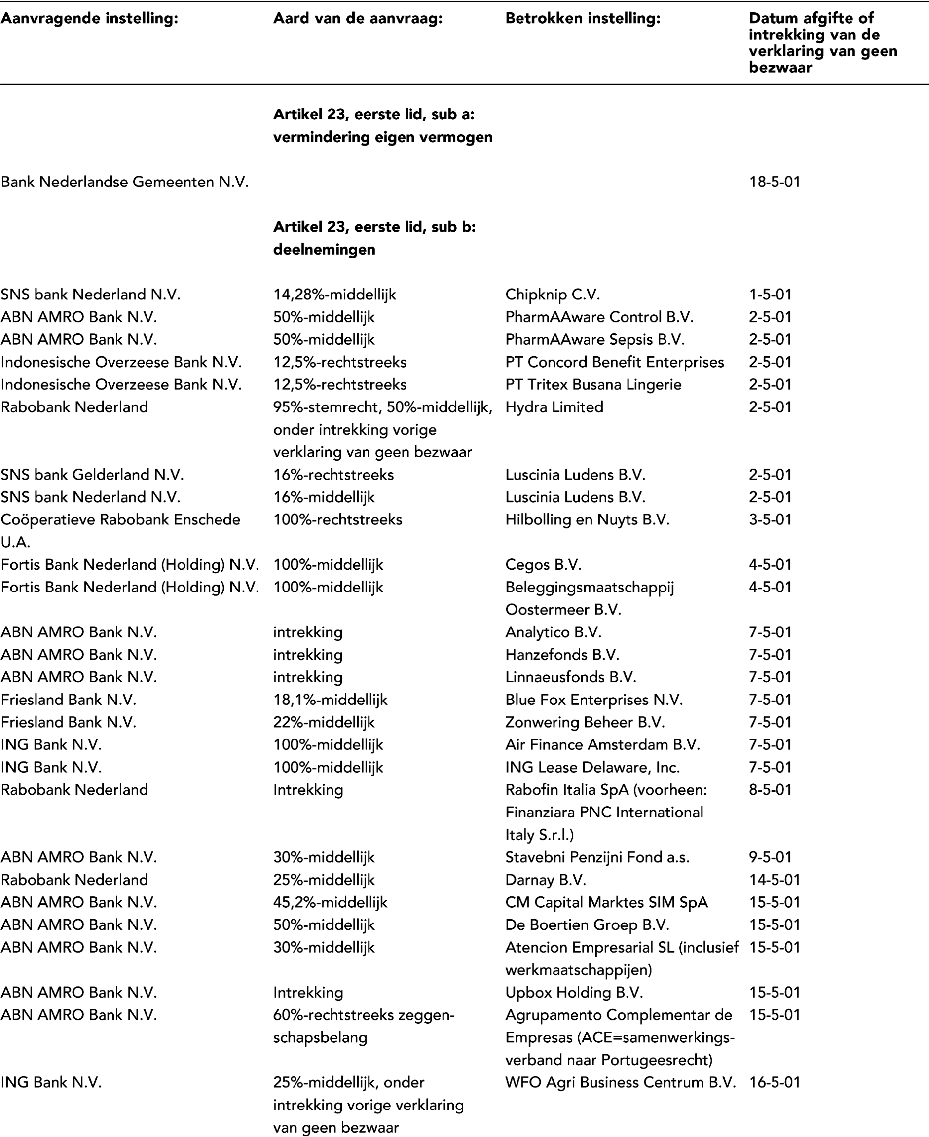 | Aanvragende instelling: | Aard van de aanvraag: | Betrokken instelling: | Datum afgifte of intrekking van de verklaring van geen bezwaar |
|---|---|---|---|
| | **Artikel 23, eerste lid, sub a: vermindering eigen vermogen** | | |
| Bank Nederlandse Gemeenten N.V. | | | 18-5-01 |
| | **Artikel 23, eerste lid, sub b: deelnemingen** | | |
| SNS bank Nederland N.V. | 14,28%-middellijk | Chipknip C.V. | 1-5-01 |
| ABN AMRO Bank N.V. | 50%-middellijk | PharmAAware Control B.V. | 2-5-01 |
| ABN AMRO Bank N.V. | 50%-middellijk | PharmAAware Sepsis B.V. | 2-5-01 |
| Indonesische Overzeese Bank N.V. | 12,5%-rechtstreeks | PT Concord Benefit Enterprises | 2-5-01 |
| Indonesische Overzeese Bank N.V. | 12,5%-rechtstreeks | PT Tritex Busana Lingerie | 2-5-01 |
| Rabobank Nederland | 95%-stemrecht, 50%-middellijk, onder intrekking vorige verklaring van geen bezwaar | Hydra Limited | 2-5-01 |
| SNS bank Gelderland N.V. | 16%-rechtstreeks | Luscinia Ludens B.V. | 2-5-01 |
| SNS bank Nederland N.V. | 16%-middellijk | Luscinia Ludens B.V. | 2-5-01 |
| Coöperatieve Rabobank Enschede U.A. | 100%-rechtstreeks | Hilbolling en Nuyts B.V. | 3-5-01 |
| Fortis Bank Nederland (Holding) N.V. | 100%-middellijk | Cegos B.V. | 4-5-01 |
| Fortis Bank Nederland (Holding) N.V. | 100%-middellijk | Beleggingsmaatschappij Oostermeer B.V. | 4-5-01 |
| ABN AMRO Bank N.V. | intrekking | Analytico B.V. | 7-5-01 |
| ABN AMRO Bank N.V. | intrekking | Hanzefonds B.V. | 7-5-01 |
| ABN AMRO Bank N.V. | intrekking | Linnaeusfonds B.V. | 7-5-01 |
| Friesland Bank N.V. | 18,1%-middellijk | Blue Fox Enterprises N.V. | 7-5-01 |
| Friesland Bank N.V. | 22%-middellijk | Zonwering Beheer B.V. | 7-5-01 |
| ING Bank N.V. | 100%-middellijk | Air Finance Amsterdam B.V. | 7-5-01 |
| ING Bank N.V. | 100%-middellijk | ING Lease Delaware, Inc. | 7-5-01 |
| Rabobank Nederland | Intrekking | Rabofin Italia SpA (voorheen: Finanziara PNC International Italy S.r.l.) | 8-5-01 |
| ABN AMRO Bank N.V. | 30%-middellijk | Stavebni Penzijni Fond a.s. | 9-5-01 |
| Rabobank Nederland | 25%-middellijk | Darnay B.V. | 14-5-01 |
| ABN AMRO Bank N.V. | 45,2%-middellijk | CM Capital Marktes SIM SpA | 15-5-01 |
| ABN AMRO Bank N.V. | 50%-middellijk | De Boertien Groep B.V. | 15-5-01 |
| ABN AMRO Bank N.V. | 30%-middellijk | Atencion Empresarial SL (inclusief werkmaatschappijen) | 15-5-01 |
| ABN AMRO Bank N.V. | Intrekking | Upbox Holding B.V. | 15-5-01 |
| ABN AMRO Bank N.V. | 60%-rechtstreeks zeggenschapsbelang | Agrupamento Complementar de Empresas (ACE=samenwerkingsverband naar Portugeesrecht) | 15-5-01 |
| ING Bank N.V. | 25%-middellijk, onder intrekking vorige verklaring van geen bezwaar | WFO Agri Business Centrum B.V. | 16-5-01 |